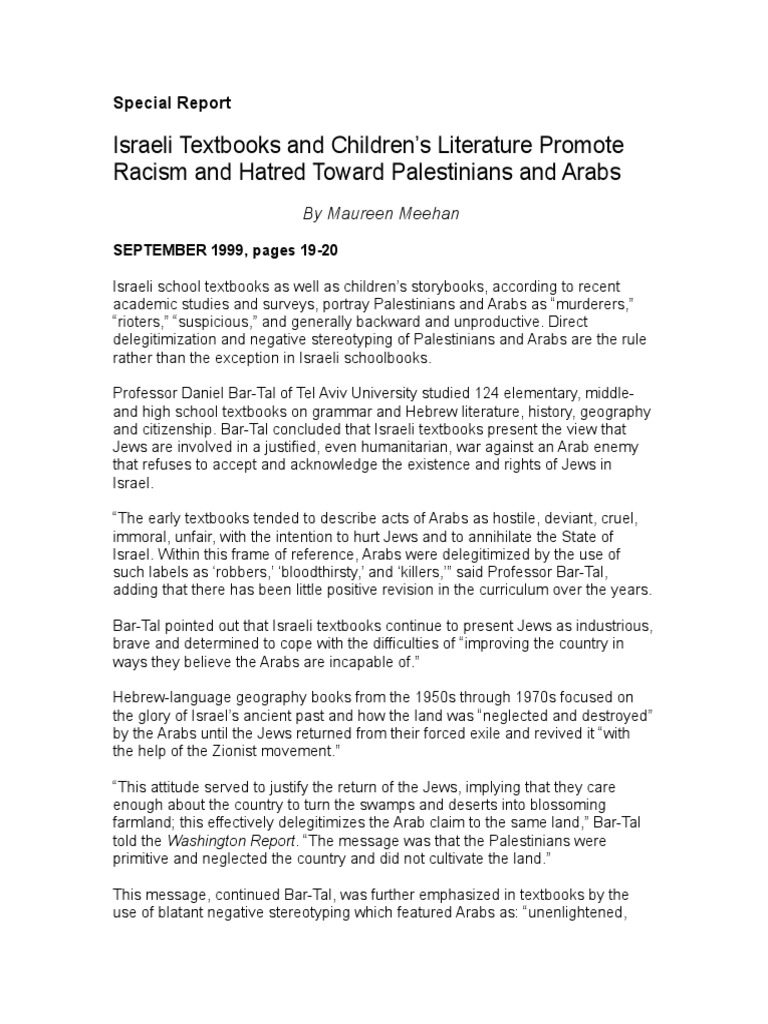 Special Report

Israeli Textbooks and Children's Literature Promote Racism and Hatred Toward Palestinians and Arabs

By Maureen Meehan

SEPTEMBER 1999, pages 19-20

Israeli school textbooks as well as children's storybooks, according to recent academic studies and surveys, portray Palestinians and Arabs as "murderers," "rioters," "suspicious," and generally backward and unproductive. Direct delegitimization and negative stereotyping of Palestinians and Arabs are the rule rather than the exception in Israeli schoolbooks.

Professor Daniel Bar-Tal of Tel Aviv University studied 124 elementary, middle- and high school textbooks on grammar and Hebrew literature, history, geography and citizenship. Bar-Tal concluded that Israeli textbooks present the view that Jews are involved in a justified, even humanitarian, war against an Arab enemy that refuses to accept and acknowledge the existence and rights of Jews in Israel.

"The early textbooks tended to describe acts of Arabs as hostile, deviant, cruel, immoral, unfair, with the intention to hurt Jews and to annihilate the State of Israel. Within this frame of reference, Arabs were delegitimized by the use of such labels as 'robbers,' 'bloodthirsty,' and 'killers,'" said Professor Bar-Tal, adding that there has been little positive revision in the curriculum over the years.

Bar-Tal pointed out that Israeli textbooks continue to present Jews as industrious, brave and determined to cope with the difficulties of "improving the country in ways they believe the Arabs are incapable of."

Hebrew-language geography books from the 1950s through 1970s focused on the glory of Israel's ancient past and how the land was "neglected and destroyed" by the Arabs until the Jews returned from their forced exile and revived it "with the help of the Zionist movement."

"This attitude served to justify the return of the Jews, implying that they care enough about the country to turn the swamps and deserts into blossoming farmland; this effectively delegitimizes the Arab claim to the same land," Bar-Tal told the Washington Report. "The message was that the Palestinians were primitive and neglected the country and did not cultivate the land."

This message, continued Bar-Tal, was further emphasized in textbooks by the use of blatant negative stereotyping which featured Arabs as: "unenlightened,